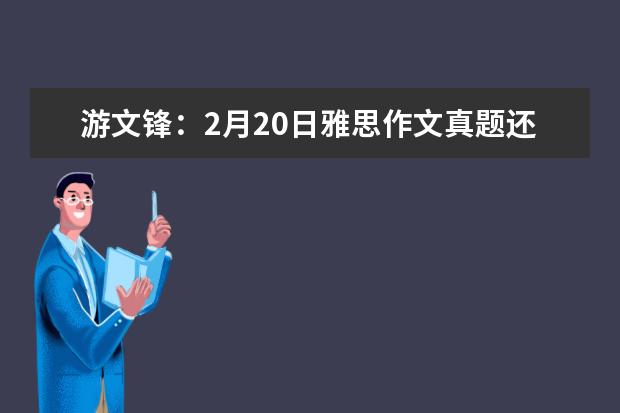 游文锋：2月20日雅思作文真题还